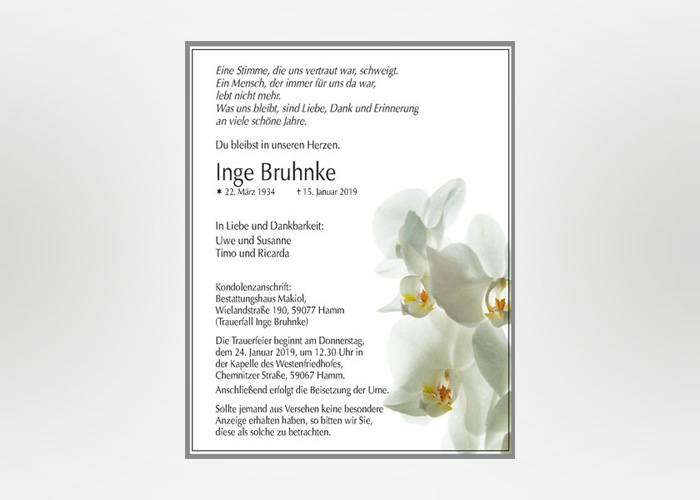 Eine Stimme, die uns vertraut war, schweigt.
Ein Mensch, der immer für uns da war,
lebt nicht mehr.
Was uns bleibt, sind Liebe, Dank und Erinnerung
an viele schöne Jahre.

Du bleibst in unseren Herzen.

Inge Bruhnke

* 22. März 1934 † 15. Januar 2019

In Liebe und Dankbarkeit:
Uwe und Susanne
Timo und Ricarda

Kondolenzanschrift:
Bestattungshaus Makiol,
Wielandstraße 190, 59077 Hamm
(Trauerfall Inge Bruhnke)

Die Trauerfeier beginnt am Donnerstag, dem 24. Januar 2019, um 12.30 Uhr in der Kapelle des Westenfriedhofes, Chemnitzer Straße, 59067 Hamm.
Anschließend erfolgt die Beisetzung der Urne.

Sollte jemand aus Versehen keine besondere Anzeige erhalten haben, so bitten wir Sie, diese als solche zu betrachten.